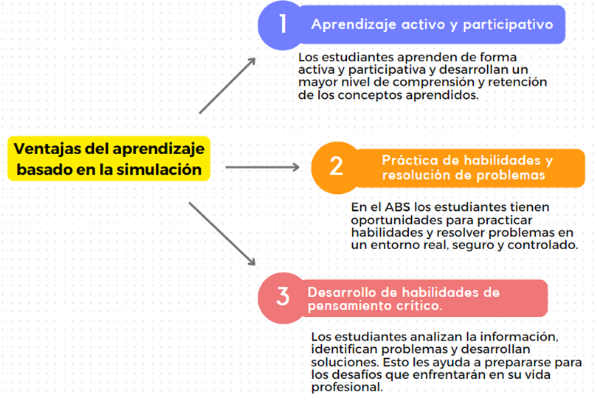 Ventajas del aprendizaje basado en la simulación

1 Aprendizaje activo y participativo

Los estudiantes aprenden de forma activa y participativa y desarrollan un mayor nivel de comprensión y retención de los conceptos aprendidos.

2 Práctica de habilidades y resolución de problemas

En el ABS los estudiantes tienen oportunidades para practicar habilidades y resolver problemas en un entorno real, seguro y controlado.

3 Desarrollo de habilidades de pensamiento crítico.

Los estudiantes analizan la información, identifican problemas y desarrollan soluciones. Esto les ayuda a prepararse para los desafíos que enfrentarán en su vida profesional.